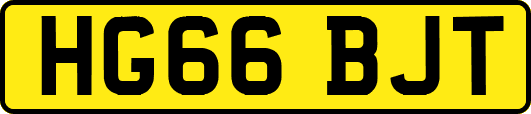 HG66 BJT